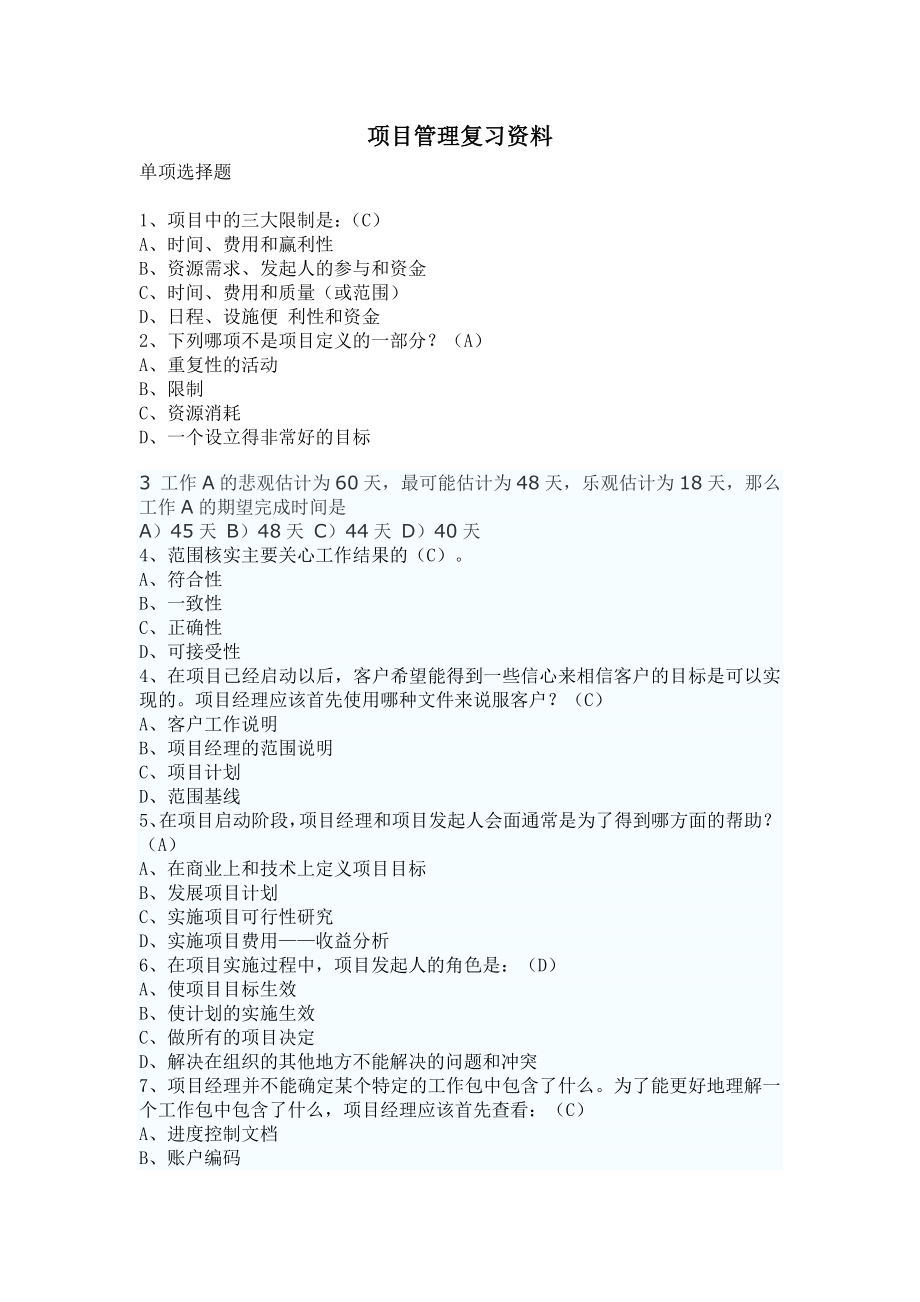 项目管理复习资料

单项选择题

1、项目中的三大限制是：（C）
A、时间、费用和赢利性
B、资源需求、发起人的参与和资金
C、时间、费用和质量（或范围）
D、日程、设施便 利性和资金
2、下列哪项不是项目定义的一部分？（A）
A、重复性的活动
B、限制
C、资源消耗
D、一个设立得非常好的目标

3 工作 A 的悲观估计为 60 天，最可能估计为 48 天，乐观估计为 18 天，那么工作 A 的期望完成时间是
A）45 天 B）48 天 C）44 天 D）40 天
4、范围核实主要关心工作结果的（C）。
A、符合性
B、一致性
C、正确性
D、可接受性
4、在项目已经启动以后，客户希望能得到一些信心来相信客户的目标是可以实现的。项目经理应该首先使用哪种文件来说服客户？（C）
A、客户工作说明
B、项目经理的范围说明
C、项目计划
D、范围基线
5、在项目启动阶段，项目经理和项目发起人会面通常是为了得到哪方面的帮助？（A）
A、在商业上和技术上定义项目目标
B、发展项目计划
C、实施项目可行性研究
D、实施项目费用——收益分析
6、在项目实施过程中，项目发起人的角色是：（D）
A、使项目目标生效
B、使计划的实施生效
C、做所有的项目决定
D、解决在组织的其他地方不能解决的问题和冲突
7、项目经理并不能确定某个特定的工作包中包含了什么。为了能更好地理解一个工作包中包含了什么，项目经理应该首先查看：（C）
A、进度控制文档
B、账户编码